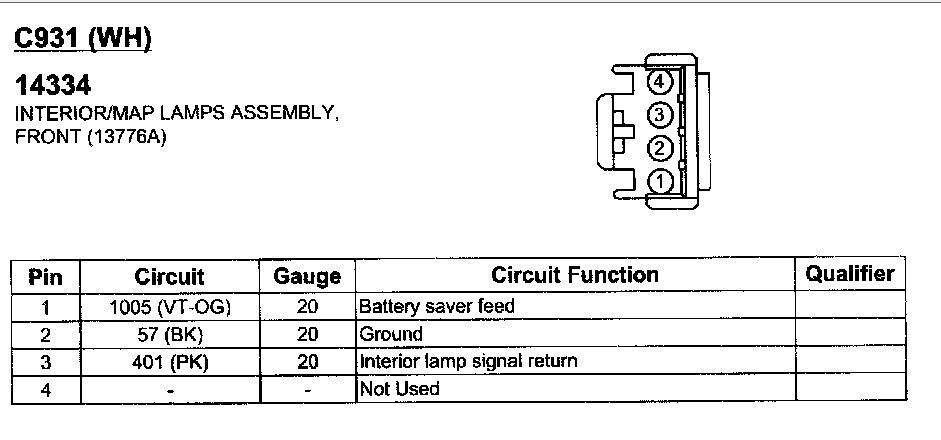 C931 (WH)

14334
INTERIOR/MAP LAMPS ASSEMBLY, FRONT (13776A)

4
3
2
1

| Pin | Circuit | Gauge | Circuit Function | Qualifier |
|---|---|---|---|---|
| 1 | 1005 (VT-OG) | 20 | Battery saver feed | |
| 2 | 57 (BK) | 20 | Ground | |
| 3 | 401 (PK) | 20 | Interior lamp signal return | |
| 4 | - | - | Not Used | |